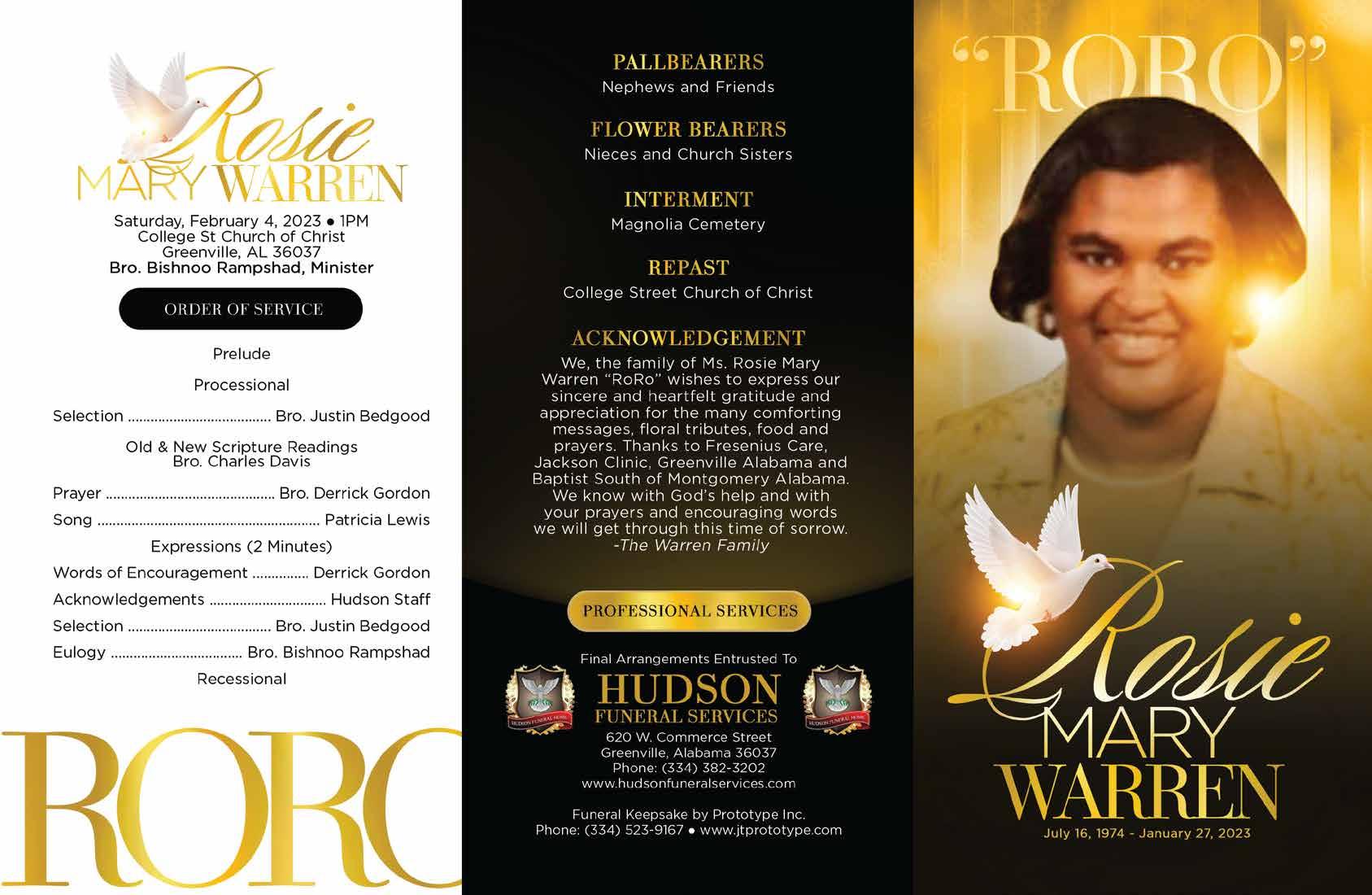 Rosie
MARY WARREN

Saturday, February 4, 2023 • 1PM
College St Church of Christ
Greenville, AL 36037
Bro. Bishnoo Rampshad, Minister

ORDER OF SERVICE

Prelude

Processional

Selection Bro. Justin Bedgood

Old & New Scripture Readings
Bro. Charles Davis

Prayer Bro. Derrick Gordon

Song Patricia Lewis

Expressions (2 Minutes)

Words of Encouragement Derrick Gordon

Acknowledgements Hudson Staff

Selection Bro. Justin Bedgood

Eulogy Bro. Bishnoo Rampshad

Recessional

RORO

PALLBEARERS
Nephews and Friends

FLOWER BEARERS
Nieces and Church Sisters

INTERMENT
Magnolia Cemetery

REPAST
College Street Church of Christ

ACKNOWLEDGEMENT
We, the family of Ms. Rosie Mary Warren "RoRo" wishes to express our sincere and heartfelt gratitude and appreciation for the many comforting messages, floral tributes, food and prayers. Thanks to Fresenius Care, Jackson Clinic, Greenville Alabama and Baptist South of Montgomery Alabama. We know with God's help and with your prayers and encouraging words we will get through this time of sorrow.
-The Warren Family

PROFESSIONAL SERVICES

Final Arrangements Entrusted To
HUDSON
FUNERAL SERVICES
620 W. Commerce Street
Greenville, Alabama 36037
Phone: (334) 382-3202
www.hudsonfuneralservices.com

Funeral Keepsake by Prototype Inc.
Phone: (334) 523-9167 • www.jtprototype.com

"RORO"

Rosie
MARY
WARREN
July 16, 1974 - January 27, 2023